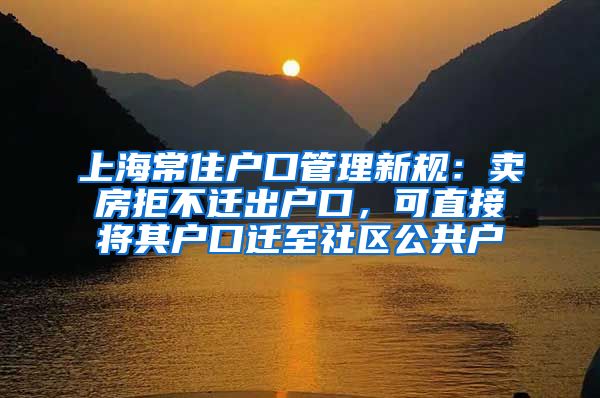 上海常住户口管理新规：卖房拒不迁出户口，可直接将其户口迁至社区公共户